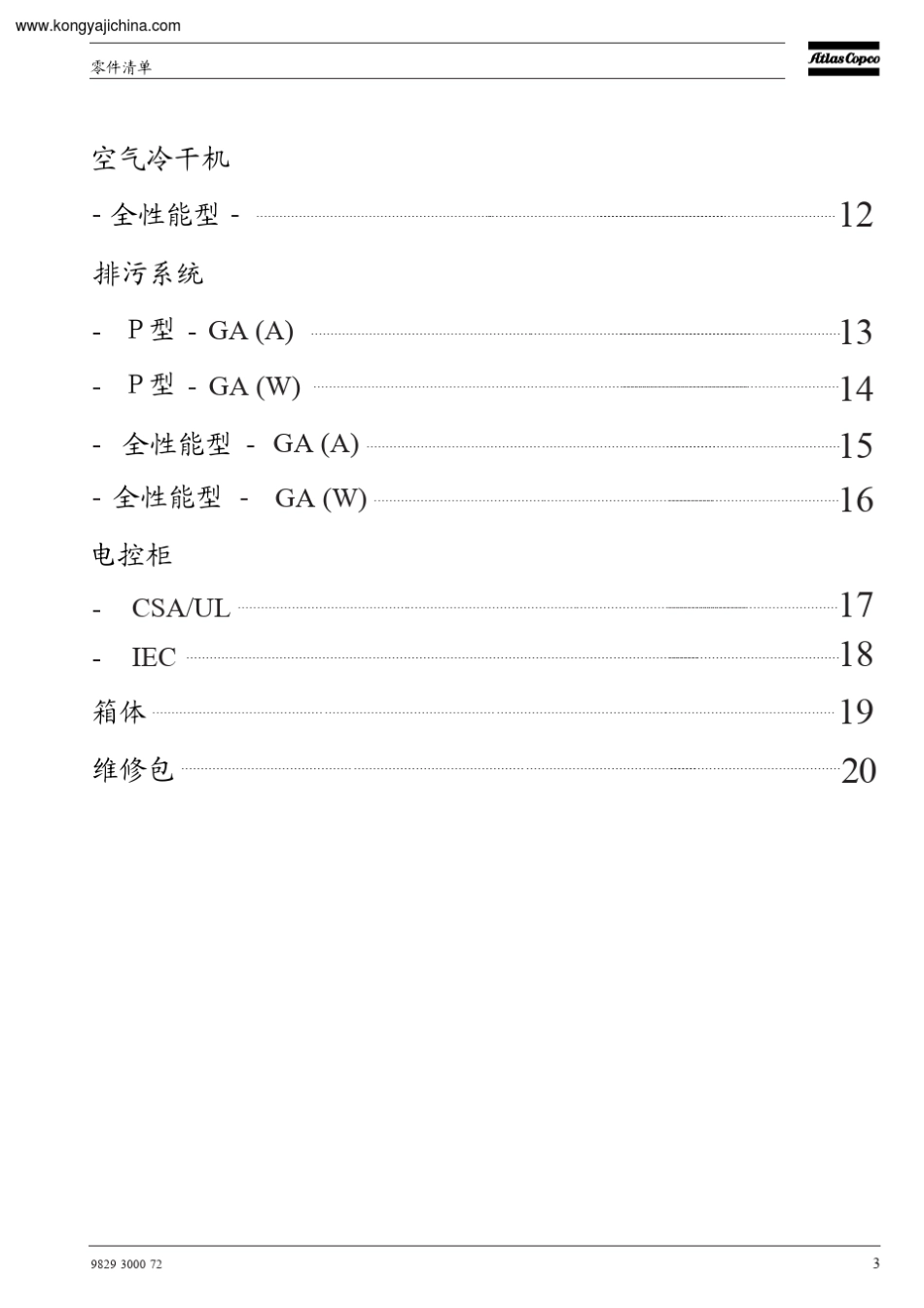 www.kongyajichina.com

零件清单

Atlas Copco

空气冷干机

- 全性能型 - 12

排污系统

- P 型 - GA (A) 13

- P 型 - GA (W) 14

- 全性能型 - GA (A) 15

- 全性能型 - GA (W) 16

电控柜

- CSA/UL 17

- IEC 18

箱体 19

维修包 20

9829 3000 72

3